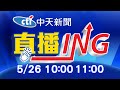 cti 中天新聞

直播ING

5/26 10:00 11:00